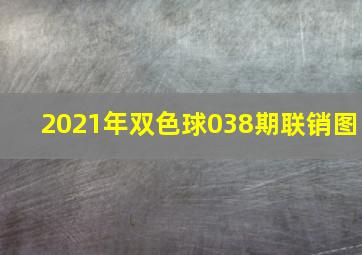 2021年双色球038期联销图